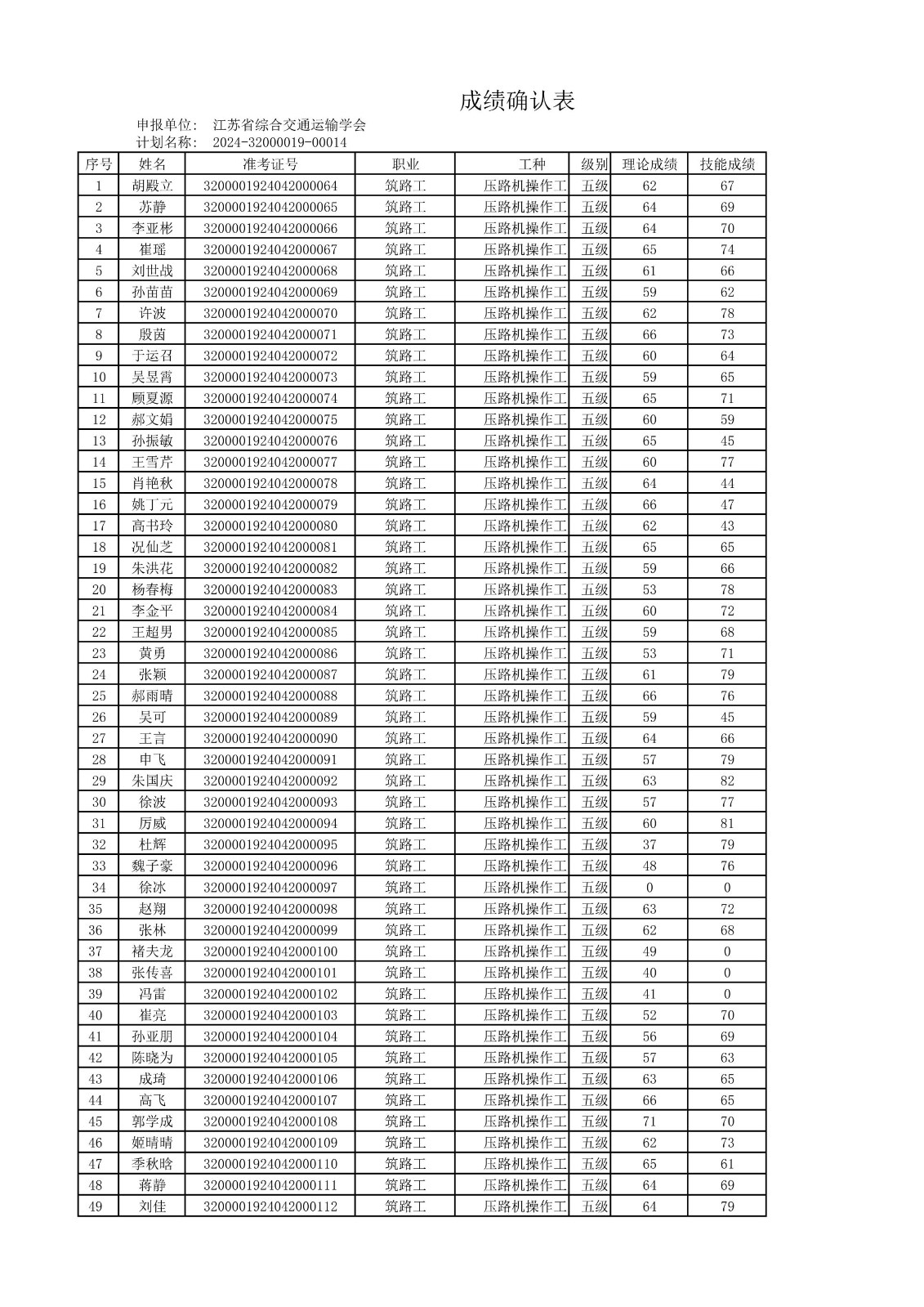 成绩确认表

申报单位： 江苏省综合交通运输学会
计划名称： 2024-32000019-00014

| 序号 | 姓名 | 准考证号 | 职业 | 工种 | 级别 | 理论成绩 | 技能成绩 |
|---|---|---|---|---|---|---|---|
| 1 | 胡殿立 | 3200001924042000064 | 筑路工 | 压路机操作工 | 五级 | 62 | 67 |
| 2 | 苏静 | 3200001924042000065 | 筑路工 | 压路机操作工 | 五级 | 64 | 69 |
| 3 | 李亚彬 | 3200001924042000066 | 筑路工 | 压路机操作工 | 五级 | 64 | 70 |
| 4 | 崔瑶 | 3200001924042000067 | 筑路工 | 压路机操作工 | 五级 | 65 | 74 |
| 5 | 刘世战 | 3200001924042000068 | 筑路工 | 压路机操作工 | 五级 | 61 | 66 |
| 6 | 孙苗苗 | 3200001924042000069 | 筑路工 | 压路机操作工 | 五级 | 59 | 62 |
| 7 | 许波 | 3200001924042000070 | 筑路工 | 压路机操作工 | 五级 | 62 | 78 |
| 8 | 殷茵 | 3200001924042000071 | 筑路工 | 压路机操作工 | 五级 | 66 | 73 |
| 9 | 于运召 | 3200001924042000072 | 筑路工 | 压路机操作工 | 五级 | 60 | 64 |
| 10 | 吴昱霄 | 3200001924042000073 | 筑路工 | 压路机操作工 | 五级 | 59 | 65 |
| 11 | 顾夏源 | 3200001924042000074 | 筑路工 | 压路机操作工 | 五级 | 65 | 71 |
| 12 | 郝文娟 | 3200001924042000075 | 筑路工 | 压路机操作工 | 五级 | 60 | 59 |
| 13 | 孙振敏 | 3200001924042000076 | 筑路工 | 压路机操作工 | 五级 | 65 | 45 |
| 14 | 王雪芹 | 3200001924042000077 | 筑路工 | 压路机操作工 | 五级 | 60 | 77 |
| 15 | 肖艳秋 | 3200001924042000078 | 筑路工 | 压路机操作工 | 五级 | 64 | 44 |
| 16 | 姚丁元 | 3200001924042000079 | 筑路工 | 压路机操作工 | 五级 | 66 | 47 |
| 17 | 高书玲 | 3200001924042000080 | 筑路工 | 压路机操作工 | 五级 | 62 | 43 |
| 18 | 况仙芝 | 3200001924042000081 | 筑路工 | 压路机操作工 | 五级 | 65 | 65 |
| 19 | 朱洪花 | 3200001924042000082 | 筑路工 | 压路机操作工 | 五级 | 59 | 66 |
| 20 | 杨春梅 | 3200001924042000083 | 筑路工 | 压路机操作工 | 五级 | 53 | 78 |
| 21 | 李金平 | 3200001924042000084 | 筑路工 | 压路机操作工 | 五级 | 60 | 72 |
| 22 | 王超男 | 3200001924042000085 | 筑路工 | 压路机操作工 | 五级 | 59 | 68 |
| 23 | 黄勇 | 3200001924042000086 | 筑路工 | 压路机操作工 | 五级 | 53 | 71 |
| 24 | 张颖 | 3200001924042000087 | 筑路工 | 压路机操作工 | 五级 | 61 | 79 |
| 25 | 郝雨晴 | 3200001924042000088 | 筑路工 | 压路机操作工 | 五级 | 66 | 76 |
| 26 | 吴可 | 3200001924042000089 | 筑路工 | 压路机操作工 | 五级 | 59 | 45 |
| 27 | 王言 | 3200001924042000090 | 筑路工 | 压路机操作工 | 五级 | 64 | 66 |
| 28 | 申飞 | 3200001924042000091 | 筑路工 | 压路机操作工 | 五级 | 57 | 79 |
| 29 | 朱国庆 | 3200001924042000092 | 筑路工 | 压路机操作工 | 五级 | 63 | 82 |
| 30 | 徐波 | 3200001924042000093 | 筑路工 | 压路机操作工 | 五级 | 57 | 77 |
| 31 | 厉威 | 3200001924042000094 | 筑路工 | 压路机操作工 | 五级 | 60 | 81 |
| 32 | 杜辉 | 3200001924042000095 | 筑路工 | 压路机操作工 | 五级 | 37 | 79 |
| 33 | 魏子豪 | 3200001924042000096 | 筑路工 | 压路机操作工 | 五级 | 48 | 76 |
| 34 | 徐冰 | 3200001924042000097 | 筑路工 | 压路机操作工 | 五级 | 0 | 0 |
| 35 | 赵翔 | 3200001924042000098 | 筑路工 | 压路机操作工 | 五级 | 63 | 72 |
| 36 | 张林 | 3200001924042000099 | 筑路工 | 压路机操作工 | 五级 | 62 | 68 |
| 37 | 褚夫龙 | 3200001924042000100 | 筑路工 | 压路机操作工 | 五级 | 49 | 0 |
| 38 | 张传喜 | 3200001924042000101 | 筑路工 | 压路机操作工 | 五级 | 40 | 0 |
| 39 | 冯雷 | 3200001924042000102 | 筑路工 | 压路机操作工 | 五级 | 41 | 0 |
| 40 | 崔亮 | 3200001924042000103 | 筑路工 | 压路机操作工 | 五级 | 52 | 70 |
| 41 | 孙亚朋 | 3200001924042000104 | 筑路工 | 压路机操作工 | 五级 | 56 | 69 |
| 42 | 陈晓为 | 3200001924042000105 | 筑路工 | 压路机操作工 | 五级 | 57 | 63 |
| 43 | 成琦 | 3200001924042000106 | 筑路工 | 压路机操作工 | 五级 | 63 | 65 |
| 44 | 高飞 | 3200001924042000107 | 筑路工 | 压路机操作工 | 五级 | 66 | 65 |
| 45 | 郭学成 | 3200001924042000108 | 筑路工 | 压路机操作工 | 五级 | 71 | 70 |
| 46 | 姬晴晴 | 3200001924042000109 | 筑路工 | 压路机操作工 | 五级 | 62 | 73 |
| 47 | 季秋晗 | 3200001924042000110 | 筑路工 | 压路机操作工 | 五级 | 65 | 61 |
| 48 | 蒋静 | 3200001924042000111 | 筑路工 | 压路机操作工 | 五级 | 64 | 69 |
| 49 | 刘佳 | 3200001924042000112 | 筑路工 | 压路机操作工 | 五级 | 64 | 79 |